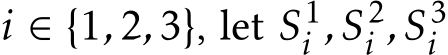 $i \in \{1, 2, 3\}$, let $S_i^1, S_i^2, S_i^3$